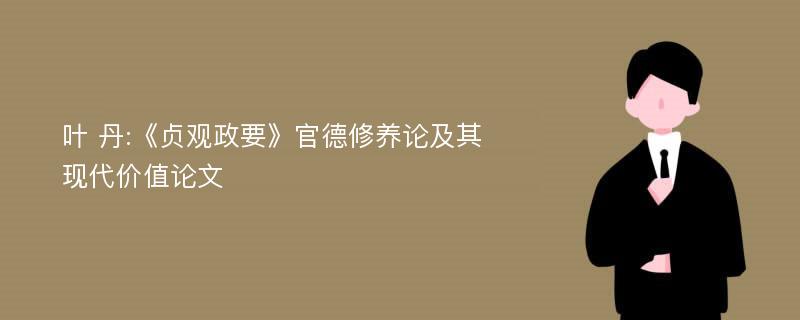 叶 丹:《贞观政要》官德修养论及其现代价值论文